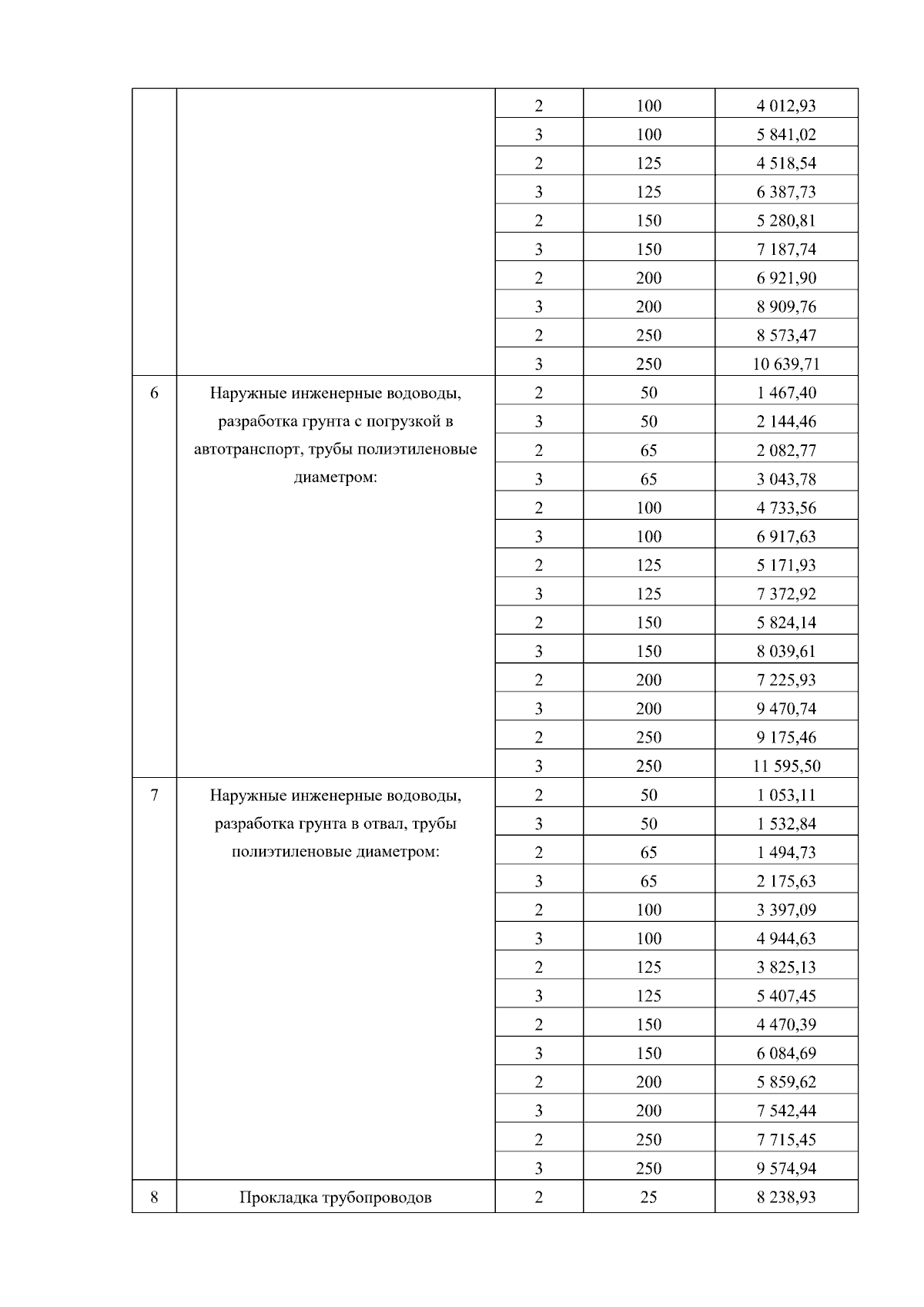 | | | | | |
|---|---|---|---|---|
| | | 2 | 100 | 4 012,93 |
| | | 3 | 100 | 5 841,02 |
| | | 2 | 125 | 4 518,54 |
| | | 3 | 125 | 6 387,73 |
| | | 2 | 150 | 5 280,81 |
| | | 3 | 150 | 7 187,74 |
| | | 2 | 200 | 6 921,90 |
| | | 3 | 200 | 8 909,76 |
| | | 2 | 250 | 8 573,47 |
| | | 3 | 250 | 10 639,71 |
| 6 | Наружные инженерные водоводы, разработка грунта с погрузкой в автотранспорт, трубы полиэтиленовые диаметром: | 2 | 50 | 1 467,40 |
| | | 3 | 50 | 2 144,46 |
| | | 2 | 65 | 2 082,77 |
| | | 3 | 65 | 3 043,78 |
| | | 2 | 100 | 4 733,56 |
| | | 3 | 100 | 6 917,63 |
| | | 2 | 125 | 5 171,93 |
| | | 3 | 125 | 7 372,92 |
| | | 2 | 150 | 5 824,14 |
| | | 3 | 150 | 8 039,61 |
| | | 2 | 200 | 7 225,93 |
| | | 3 | 200 | 9 470,74 |
| | | 2 | 250 | 9 175,46 |
| | | 3 | 250 | 11 595,50 |
| 7 | Наружные инженерные водоводы, разработка грунта в отвал, трубы полиэтиленовые диаметром: | 2 | 50 | 1 053,11 |
| | | 3 | 50 | 1 532,84 |
| | | 2 | 65 | 1 494,73 |
| | | 3 | 65 | 2 175,63 |
| | | 2 | 100 | 3 397,09 |
| | | 3 | 100 | 4 944,63 |
| | | 2 | 125 | 3 825,13 |
| | | 3 | 125 | 5 407,45 |
| | | 2 | 150 | 4 470,39 |
| | | 3 | 150 | 6 084,69 |
| | | 2 | 200 | 5 859,62 |
| | | 3 | 200 | 7 542,44 |
| | | 2 | 250 | 7 715,45 |
| | | 3 | 250 | 9 574,94 |
| 8 | Прокладка трубопроводов | 2 | 25 | 8 238,93 |